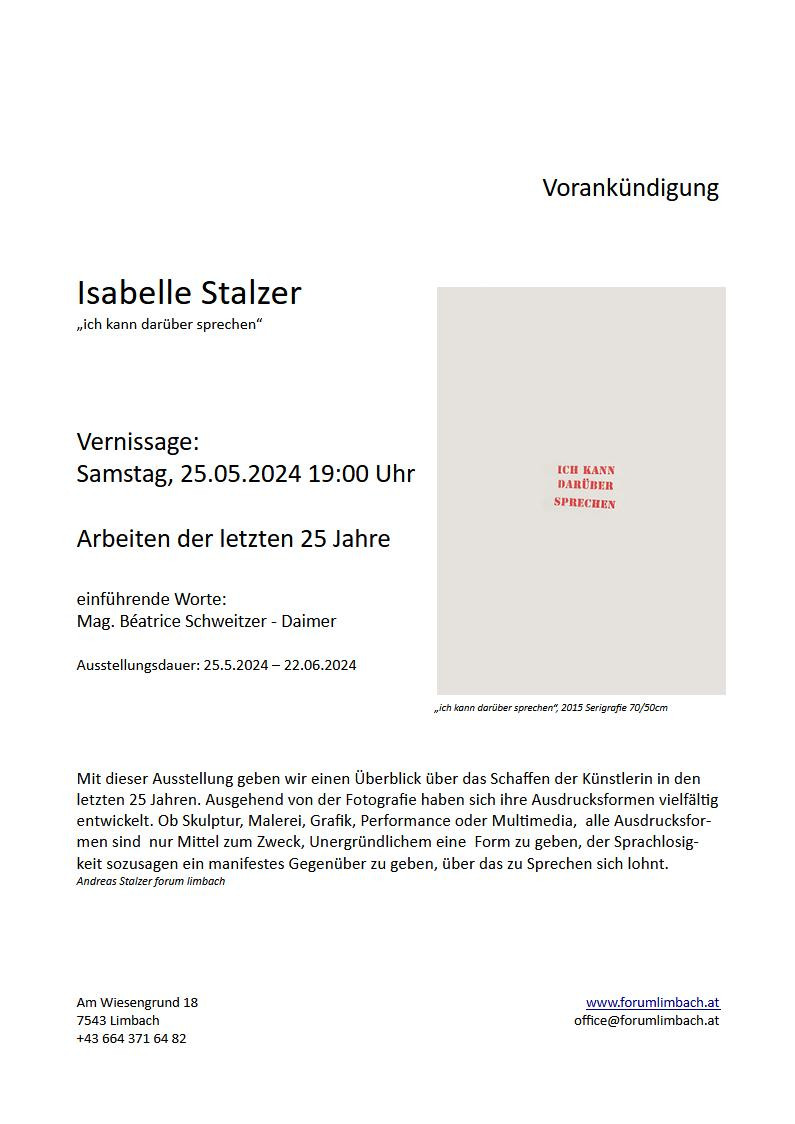 Vorankündigung

Isabelle Stalzer
„ich kann darüber sprechen“

Vernissage:
Samstag, 25.05.2024 19:00 Uhr

Arbeiten der letzten 25 Jahre

einführende Worte:
Mag. Béatrice Schweitzer - Daimer

Ausstellungsdauer: 25.5.2024 – 22.06.2024

ICH KANN
DARÜBER
SPRECHEN

„ich kann darüber sprechen“, 2015 Serigrafie 70/50cm

Mit dieser Ausstellung geben wir einen Überblick über das Schaffen der Künstlerin in den letzten 25 Jahren. Ausgehend von der Fotografie haben sich ihre Ausdrucksformen vielfältig entwickelt. Ob Skulptur, Malerei, Grafik, Performance oder Multimedia, alle Ausdrucksformen sind nur Mittel zum Zweck, Unergründlichem eine Form zu geben, der Sprachlosigkeit sozusagen ein manifestes Gegenüber zu geben, über das zu Sprechen sich lohnt.
Andreas Stalzer forum limbach

Am Wiesengrund 18
7543 Limbach
+43 664 371 64 82

www.forumlimbach.at
office@forumlimbach.at